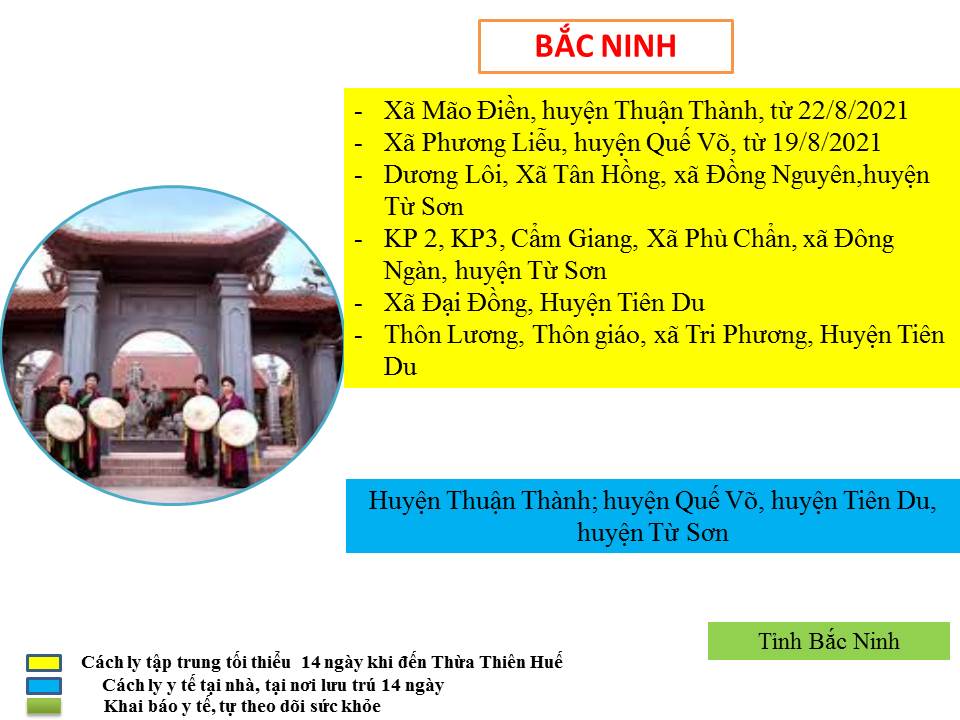 BẮC NINH

- Xã Mão Điền, huyện Thuận Thành, từ 22/8/2021
- Xã Phương Liễu, huyện Quế Võ, từ 19/8/2021
- Dương Lôi, Xã Tân Hồng, xã Đồng Nguyên,huyện Từ Sơn
- KP 2, KP3, Cẩm Giang, Xã Phù Chẩn, xã Đông Ngàn, huyện Từ Sơn
- Xã Đại Đồng, Huyện Tiên Du
- Thôn Lương, Thôn giáo, xã Tri Phương, Huyện Tiên Du

Huyện Thuận Thành; huyện Quế Võ, huyện Tiên Du, huyện Từ Sơn

Tỉnh Bắc Ninh

Cách ly tập trung tối thiểu 14 ngày khi đến Thừa Thiên Huế
Cách ly y tế tại nhà, tại nơi lưu trú 14 ngày
Khai báo y tế, tự theo dõi sức khỏe